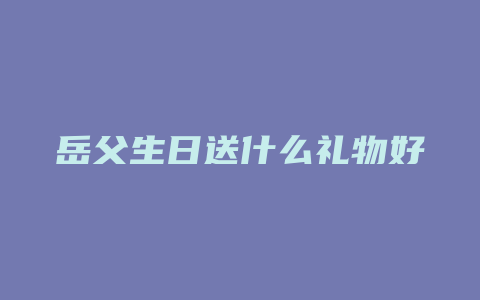 岳父生日送什么礼物好